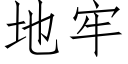 地牢